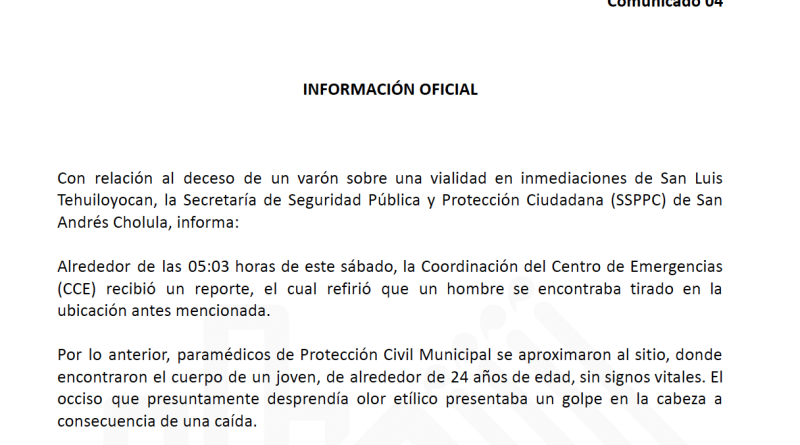 Comunicado 04

INFORMACIÓN OFICIAL

Con relación al deceso de un varón sobre una vialidad en inmediaciones de San Luis Tehuiloyocan, la Secretaría de Seguridad Pública y Protección Ciudadana (SSPPC) de San Andrés Cholula, informa:

Alrededor de las 05:03 horas de este sábado, la Coordinación del Centro de Emergencias (CCE) recibió un reporte, el cual refirió que un hombre se encontraba tirado en la ubicación antes mencionada.

Por lo anterior, paramédicos de Protección Civil Municipal se aproximaron al sitio, donde encontraron el cuerpo de un joven, de alrededor de 24 años de edad, sin signos vitales. El occiso que presuntamente desprendía olor etílico presentaba un golpe en la cabeza a consecuencia de una caída.